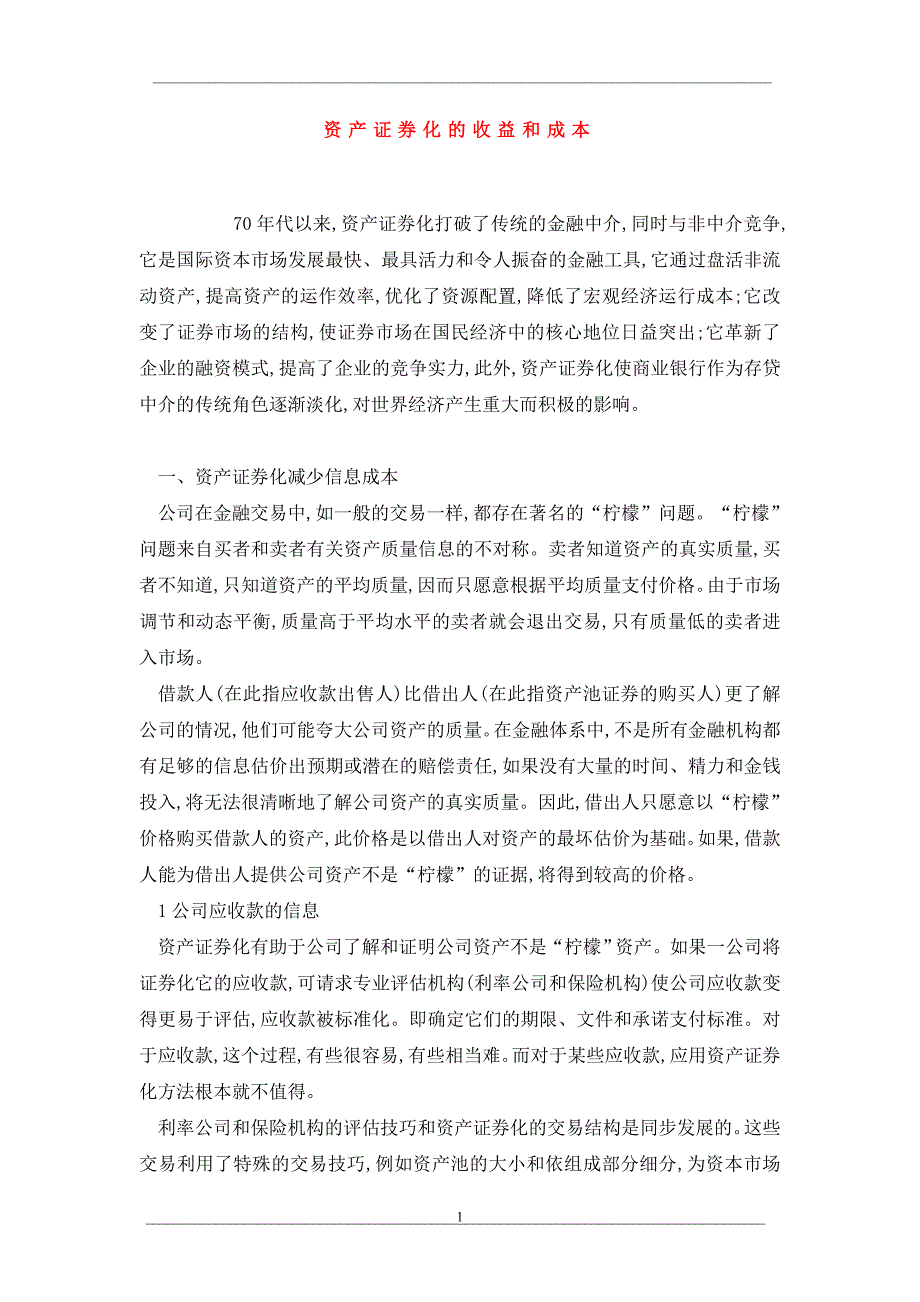 资产证券化的收益和成本

70年代以来,资产证券化打破了传统的金融中介,同时与非中介竞争,它是国际资本市场发展最快、最具活力和令人振奋的金融工具,它通过盘活非流动资产,提高资产的运作效率,优化了资源配置,降低了宏观经济运行成本;它改变了证券市场的结构,使证券市场在国民经济中的核心地位日益突出;它革新了企业的融资模式,提高了企业的竞争实力,此外,资产证券化使商业银行作为存贷中介的传统角色逐渐淡化,对世界经济产生重大而积极的影响。

一、资产证券化减少信息成本

公司在金融交易中,如一般的交易一样,都存在著名的“柠檬”问题。“柠檬”问题来自买者和卖者有关资产质量信息的不对称。卖者知道资产的真实质量,买者不知道,只知道资产的平均质量,因而只愿意根据平均质量支付价格。由于市场调节和动态平衡,质量高于平均水平的卖者就会退出交易,只有质量低的卖者进入市场。

借款人(在此指应收款出售人)比借出人(在此指资产池证券的购买人)更了解公司的情况,他们可能夸大公司资产的质量。在金融体系中,不是所有金融机构都有足够的信息估价出预期或潜在的赔偿责任,如果没有大量的时间、精力和金钱投入,将无法很清晰地了解公司资产的真实质量。因此,借出人只愿意以“柠檬”价格购买借款人的资产,此价格是以借出人对资产的最坏估价为基础。如果,借款人能为借出人提供公司资产不是“柠檬”的证据,将得到较高的价格。

1 公司应收款的信息

资产证券化有助于公司了解和证明公司资产不是“柠檬”资产。如果一公司将证券化它的应收款,可请求专业评估机构(利率公司和保险机构)使公司应收款变得更易于评估,应收款被标准化。即确定它们的期限、文件和承诺支付标准。对于应收款,这个过程,有些很容易,有些相当难。而对于某些应收款,应用资产证券化方法根本就不值得。

利率公司和保险机构的评估技巧和资产证券化的交易结构是同步发展的。这些交易利用了特殊的交易技巧,例如资产池的大小和依组成部分细分,为资本市场

1